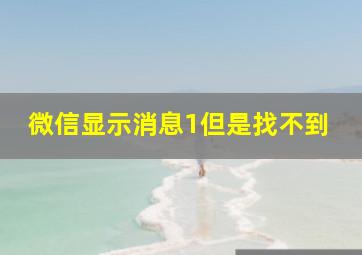 微信显示消息1但是找不到